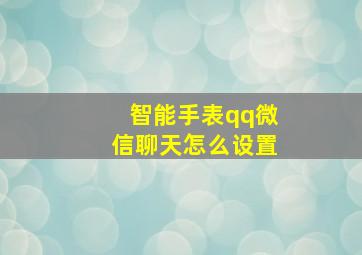 智能手表qq微信聊天怎么设置